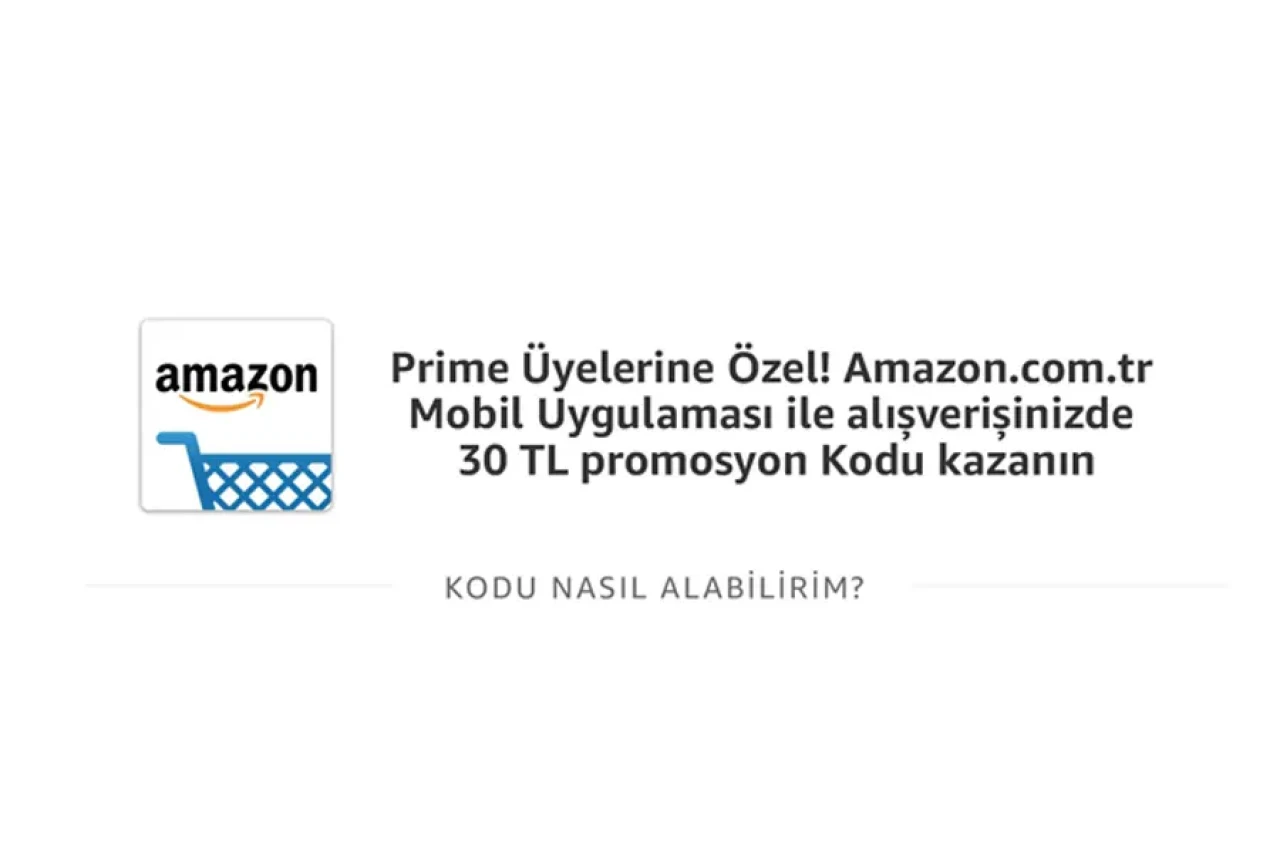 amazon

Prime Üyelerine Özel! Amazon.com.tr Mobil Uygulaması ile alışverişinizde 30 TL promosyon Kodu kazanın

KODU NASIL ALABİLİRİM?